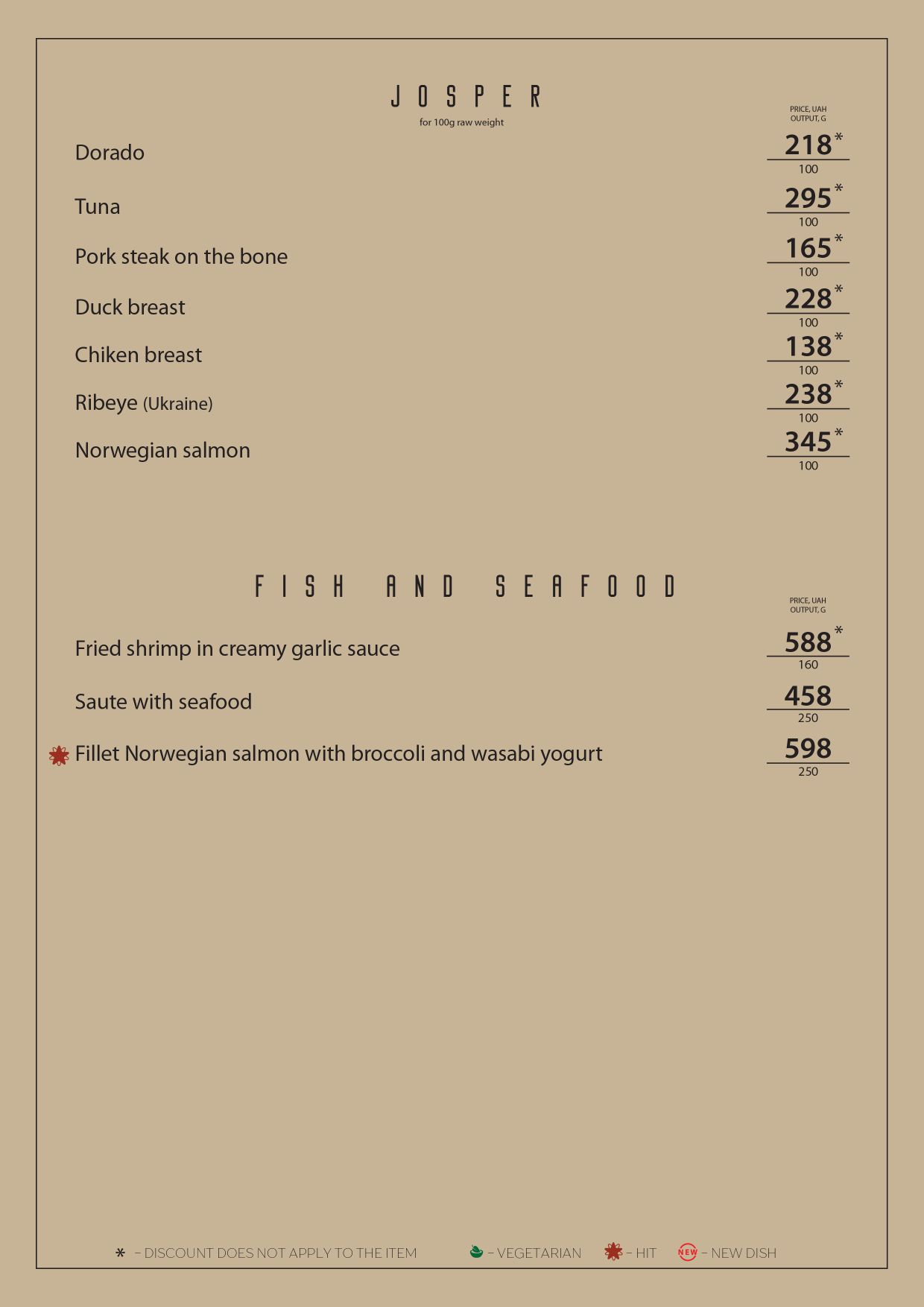 JOSPER
for 100g raw weight

PRICE, UAH
OUTPUT, G

Dorado 218* 100

Tuna 295* 100

Pork steak on the bone 165* 100

Duck breast 228* 100

Chiken breast 138* 100

Ribeye (Ukraine) 238* 100

Norwegian salmon 345* 100

FISH AND SEAFOOD

PRICE, UAH
OUTPUT, G

Fried shrimp in creamy garlic sauce 588* 160

Saute with seafood 458 250

Fillet Norwegian salmon with broccoli and wasabi yogurt 598 250

* – DISCOUNT DOES NOT APPLY TO THE ITEM – VEGETARIAN – HIT NEW – NEW DISH